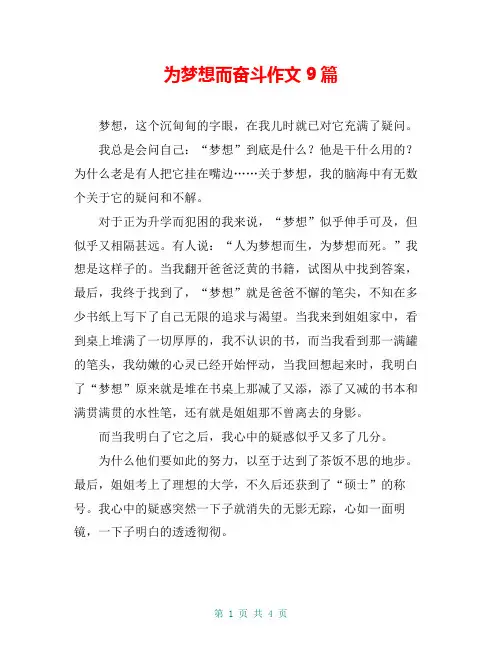 为梦想而奋斗作文 9 篇

梦想，这个沉甸甸的字眼，在我儿时就已对它充满了疑问。

我总是会问自己：“梦想”到底是什么？他是干什么用的？为什么老是有人把它挂在嘴边……关于梦想，我的脑海中有无数个关于它的疑问和不解。

对于正为升学而犯困的我来说，“梦想”似乎伸手可及，但似乎又相隔甚远。有人说：“人为梦想而生，为梦想而死。”我想是这样子的。当我翻开爸爸泛黄的书籍，试图从中找到答案，最后，我终于找到了，“梦想”就是爸爸不懈的笔尖，不知在多少书纸上写下了自己无限的追求与渴望。当我来到姐姐家中，看到桌上堆满了一切厚厚的，我不认识的书，而当我看到那一满罐的笔头，我幼嫩的心灵已经开始怦动，当我回想起来时，我明白了“梦想”原来就是堆在书桌上那减了又添，添了又减的书本和满贯满贯的水性笔，还有就是姐姐那不曾离去的身影。

而当我明白了它之后，我心中的疑惑似乎又多了几分。

为什么他们要如此的努力，以至于达到了茶饭不思的地步。最后，姐姐考上了理想的大学，不久后还获到了“硕士”的称号。我心中的疑惑突然一下子就消失的无影无踪，心如一面明镜，一下子明白的透透彻彻。

第 1 页 共 4 页